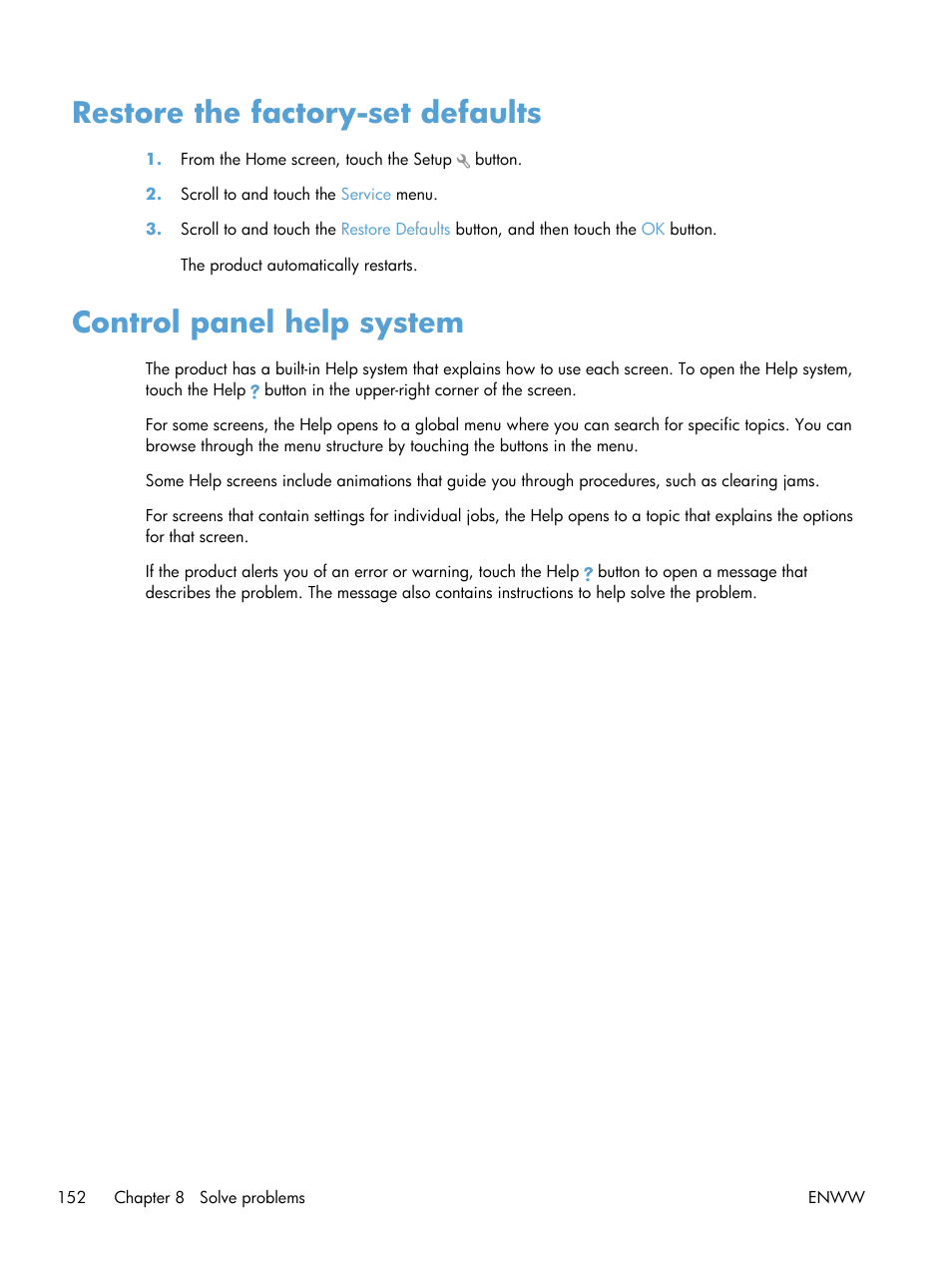 Restore the factory-set defaults

1. From the Home screen, touch the Setup button.

2. Scroll to and touch the Service menu.

3. Scroll to and touch the Restore Defaults button, and then touch the OK button.

The product automatically restarts.

Control panel help system

The product has a built-in Help system that explains how to use each screen. To open the Help system, touch the Help ? button in the upper-right corner of the screen.

For some screens, the Help opens to a global menu where you can search for specific topics. You can browse through the menu structure by touching the buttons in the menu.

Some Help screens include animations that guide you through procedures, such as clearing jams.

For screens that contain settings for individual jobs, the Help opens to a topic that explains the options for that screen.

If the product alerts you of an error or warning, touch the Help ? button to open a message that describes the problem. The message also contains instructions to help solve the problem.

152 Chapter 8 Solve problems ENWW